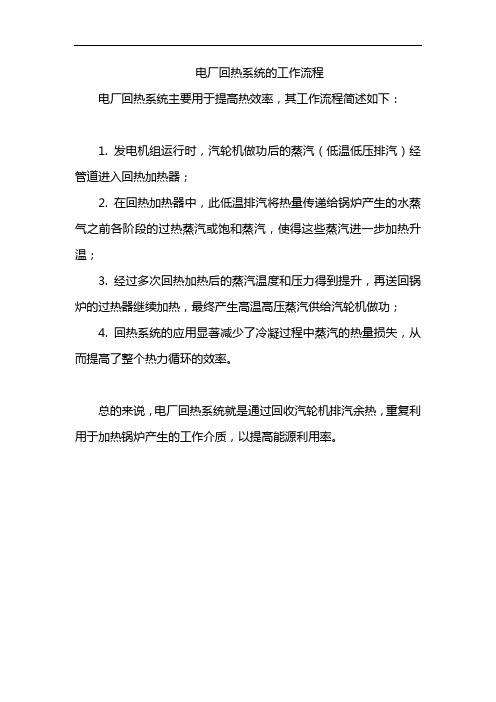 电厂回热系统的工作流程

电厂回热系统主要用于提高热效率，其工作流程简述如下：

1. 发电机组运行时，汽轮机做功后的蒸汽（低温低压排汽）经管道进入回热加热器；

2. 在回热加热器中，此低温排汽将热量传递给锅炉产生的水蒸气之前各阶段的过热蒸汽或饱和蒸汽，使得这些蒸汽进一步加热升温；

3. 经过多次回热加热后的蒸汽温度和压力得到提升，再送回锅炉的过热器继续加热，最终产生高温高压蒸汽供给汽轮机做功；

4. 回热系统的应用显著减少了冷凝过程中蒸汽的热量损失，从而提高了整个热力循环的效率。

总的来说，电厂回热系统就是通过回收汽轮机排汽余热，重复利用于加热锅炉产生的工作介质，以提高能源利用率。